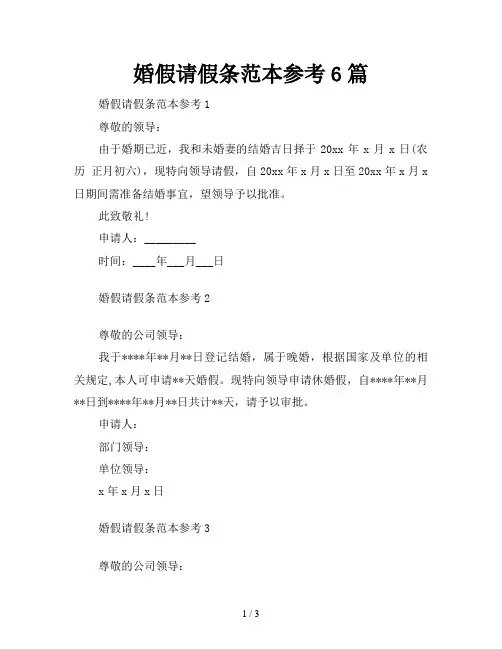 婚假请假条范本参考 6 篇

婚假请假条范本参考 1

尊敬的领导：

由于婚期已近，我和未婚妻的结婚吉日择于 20xx 年 x 月 x 日(农历 正月初六)，现特向领导请假，自 20xx 年 x 月 x 日至 20xx 年 x 月 x 日期间需准备结婚事宜，望领导予以批准。

此致敬礼！

申请人：________

时间：____年___月___日

婚假请假条范本参考 2

尊敬的公司领导：

我于****年**月**日登记结婚，属于晚婚，根据国家及单位的相关规定,本人可申请**天婚假。现特向领导申请休婚假，自****年**月**日到****年**月**日共计**天，请予以审批。

申请人：

部门领导：

单位领导：

x 年 x 月 x 日

婚假请假条范本参考 3

尊敬的公司领导：

1 / 3